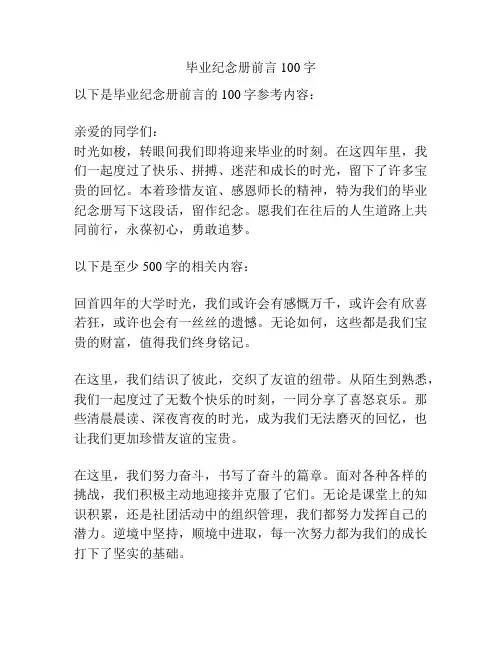 毕业纪念册前言 100 字

以下是毕业纪念册前言的 100 字参考内容：

亲爱的同学们：
时光如梭，转眼间我们即将迎来毕业的时刻。在这四年里，我们一起度过了快乐、拼搏、迷茫和成长的时光，留下了许多宝贵的回忆。本着珍惜友谊、感恩师长的精神，特为我们的毕业纪念册写下这段话，留作纪念。愿我们在往后的人生道路上共同前行，永葆初心，勇敢追梦。

以下是至少 500 字的相关内容：

回首四年的大学时光，我们或许会有感慨万千，或许会有欣喜若狂，或许也会有一丝丝的遗憾。无论如何，这些都是我们宝贵的财富，值得我们终身铭记。

在这里，我们结识了彼此，交织了友谊的纽带。从陌生到熟悉，我们一起度过了无数个快乐的时刻，一同分享了喜怒哀乐。那些清晨晨读、深夜宵夜的时光，成为我们无法磨灭的回忆，也让我们更加珍惜友谊的宝贵。

在这里，我们努力奋斗，书写了奋斗的篇章。面对各种各样的挑战，我们积极主动地迎接并克服了它们。无论是课堂上的知识积累，还是社团活动中的组织管理，我们都努力发挥自己的潜力。逆境中坚持，顺境中进取，每一次努力都为我们的成长打下了坚实的基础。